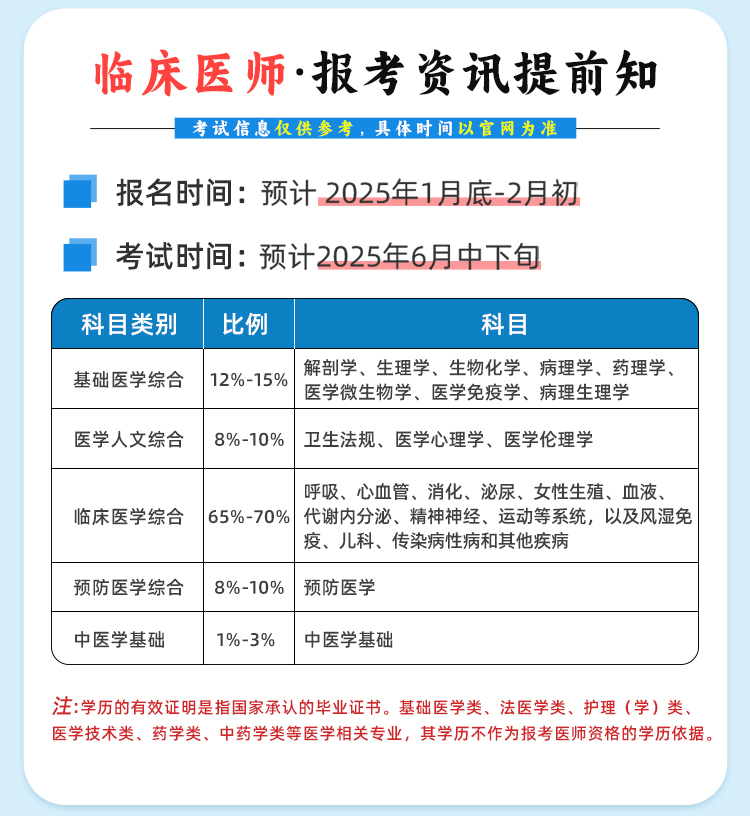 临床医师·报考资讯提前知

考试信息仅供参考，具体时间以官网为准

报名时间：预计 2025年1月底-2月初

考试时间：预计2025年6月中下旬

| 科目类别 | 比例 | 科目 |
|---|---|---|
| 基础医学综合 | 12%-15% | 解剖学、生理学、生物化学、病理学、药理学、医学微生物学、医学免疫学、病理生理学 |
| 医学人文综合 | 8%-10% | 卫生法规、医学心理学、医学伦理学 |
| 临床医学综合 | 65%-70% | 呼吸、心血管、消化、泌尿、女性生殖、血液、代谢内分泌、精神神经、运动等系统，以及风湿免疫、儿科、传染病性病和其他疾病 |
| 预防医学综合 | 8%-10% | 预防医学 |
| 中医学基础 | 1%-3% | 中医学基础 |

注:学历的有效证明是指国家承认的毕业证书。基础医学类、法医学类、护理（学）类、医学技术类、药学类、中药学类等医学相关专业，其学历不作为报考医师资格的学历依据。